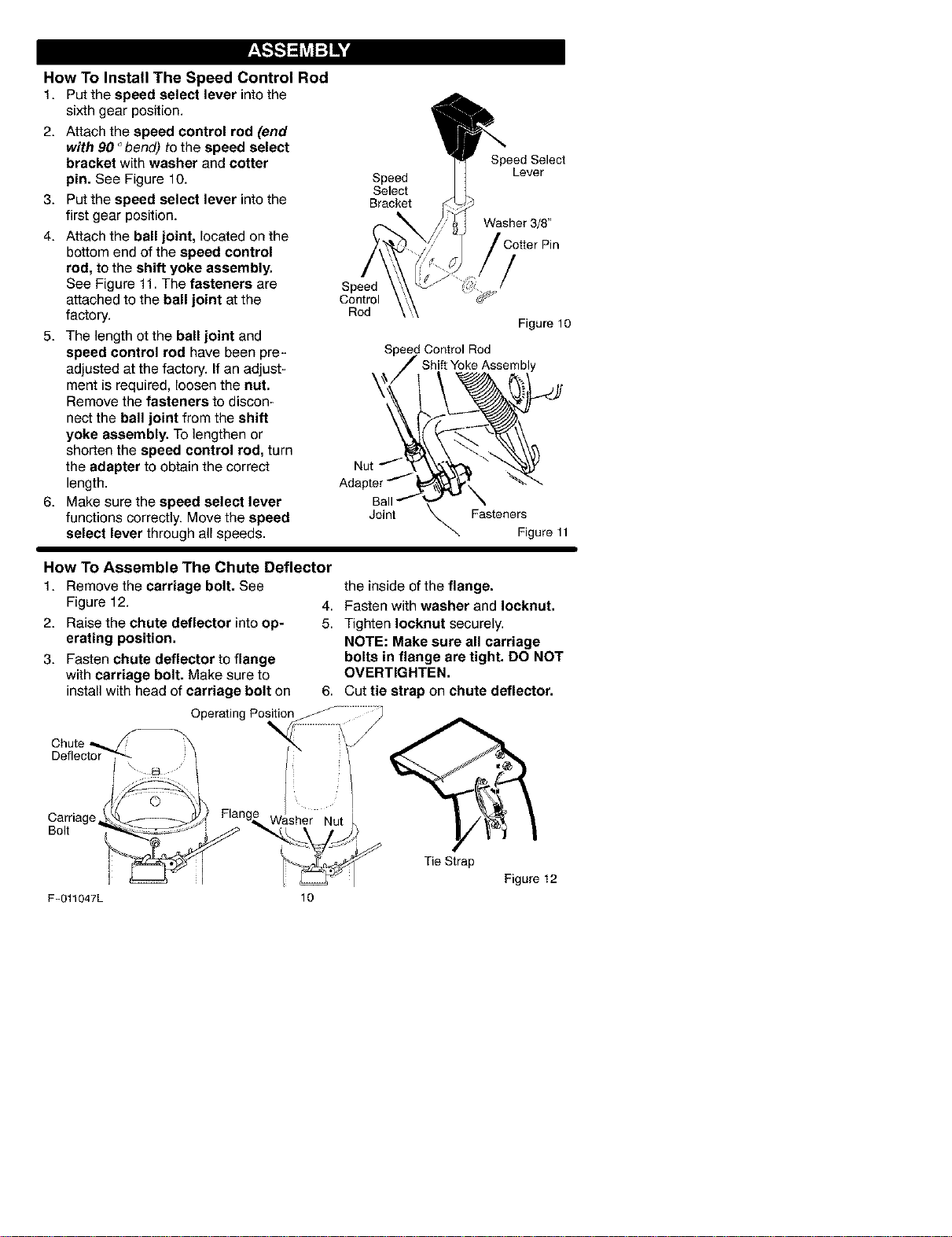 ASSEMBLY

How To Install The Speed Control Rod

1. Put the speed select lever into the sixth gear position.

2. Attach the speed control rod (end with 90° bend) to the speed select bracket with washer and cotter pin. See Figure 10.

3. Put the speed select lever into the first gear position.

4. Attach the ball joint, located on the bottom end of the speed control rod, to the shift yoke assembly. See Figure 11. The fasteners are attached to the ball joint at the factory.

5. The length ot the ball joint and speed control rod have been pre-adjusted at the factory. If an adjustment is required, loosen the nut. Remove the fasteners to disconnect the ball joint from the shift yoke assembly. To lengthen or shorten the speed control rod, turn the adapter to obtain the correct length.

6. Make sure the speed select lever functions correctly. Move the speed select lever through all speeds.

Speed Select Lever
Speed Select Bracket
Washer 3/8"
Cotter Pin
Speed Control Rod
Figure 10

Speed Control Rod
Shift Yoke Assembly
Nut
Adapter
Ball Joint
Fasteners
Figure 11

How To Assemble The Chute Deflector

1. Remove the carriage bolt. See Figure 12.

2. Raise the chute deflector into operating position.

3. Fasten chute deflector to flange with carriage bolt. Make sure to install with head of carriage bolt on the inside of the flange.

4. Fasten with washer and locknut.

5. Tighten locknut securely. NOTE: Make sure all carriage bolts in flange are tight. DO NOT OVERTIGHTEN.

6. Cut tie strap on chute deflector.

Operating Position
Chute Deflector
Carriage Bolt
Flange
Washer
Nut
Tie Strap
Figure 12

F-011047L
10